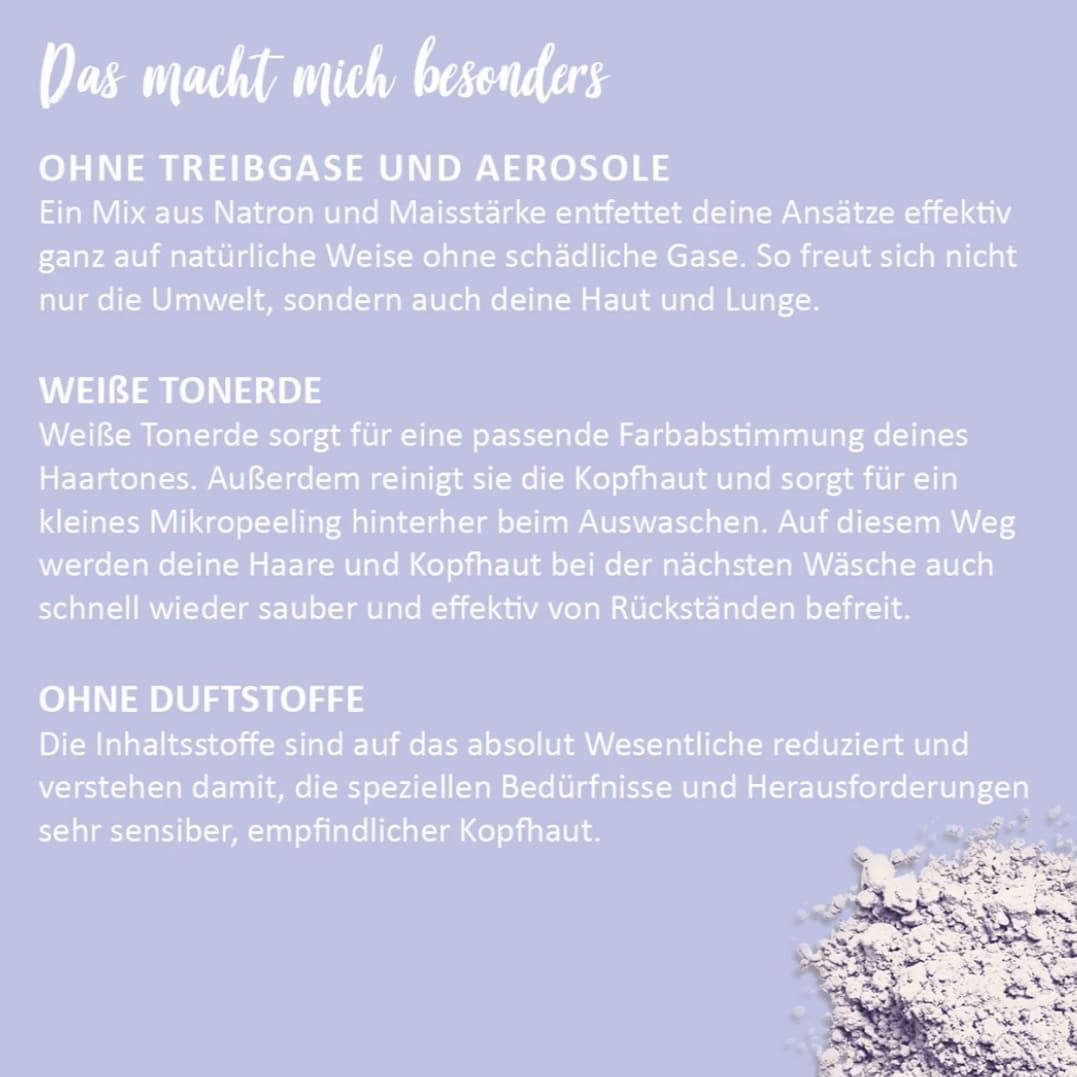 Das macht mich besonders

OHNE TREIBGASE UND AEROSOLE
Ein Mix aus Natron und Maisstärke entfettet deine Ansätze effektiv ganz auf natürliche Weise ohne schädliche Gase. So freut sich nicht nur die Umwelt, sondern auch deine Haut und Lunge.

WEIßE TONERDE
Weiße Tonerde sorgt für eine passende Farbabstimmung deines Haartones. Außerdem reinigt sie die Kopfhaut und sorgt für ein kleines Mikropeeling hinterher beim Auswaschen. Auf diesem Weg werden deine Haare und Kopfhaut bei der nächsten Wäsche auch schnell wieder sauber und effektiv von Rückständen befreit.

OHNE DUFTSTOFFE
Die Inhaltsstoffe sind auf das absolut Wesentliche reduziert und verstehen damit, die speziellen Bedürfnisse und Herausforderungen sehr sensiber, empfindlicher Kopfhaut.